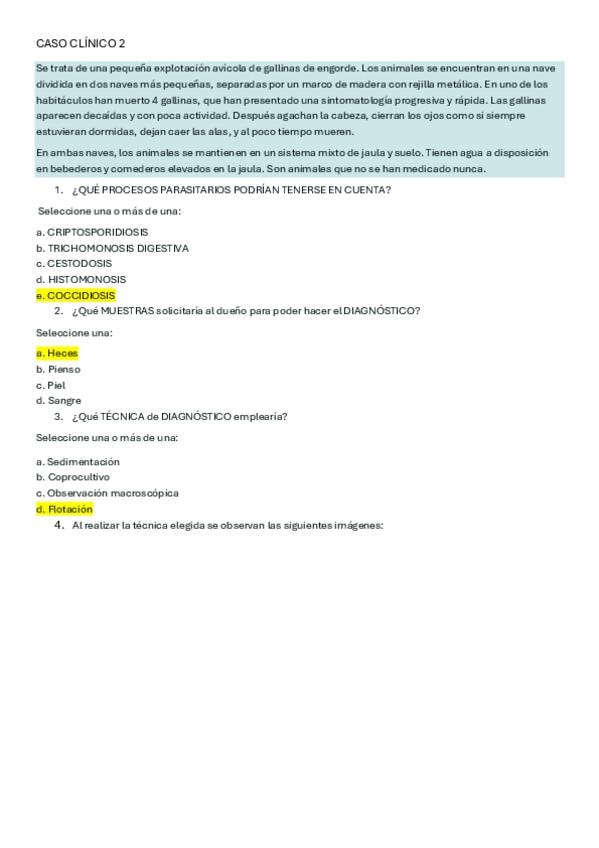 CASO CLÍNICO 2

Se trata de una pequeña explotación avícola de gallinas de engorde. Los animales se encuentran en una nave dividida en dos naves más pequeñas, separadas por un marco de madera con rejilla metálica. En uno de los habitáculos han muerto 4 gallinas, que han presentado una sintomatología progresiva y rápida. Las gallinas aparecen decaídas y con poca actividad. Después agachan la cabeza, cierran los ojos como si siempre estuvieran dormidas, dejan caer las alas, y al poco tiempo mueren.

En ambas naves, los animales se mantienen en un sistema mixto de jaula y suelo. Tienen agua a disposición en bebederos y comederos elevados en la jaula. Son animales que no se han medicado nunca.

1. ¿QUÉ PROCESOS PARASITARIOS PODRÍAN TENERSE EN CUENTA?

Seleccione una o más de una:

a. CRIPTOSPORIDIOSIS
b. TRICHOMONOSIS DIGESTIVA
c. CESTODOSIS
d. HISTOMONOSIS
e. COCCIDIOSIS

2. ¿Qué MUESTRAS solicitaría al dueño para poder hacer el DIAGNÓSTICO?

Seleccione una:

a. Heces
b. Pienso
c. Piel
d. Sangre

3. ¿Qué TÉCNICA de DIAGNÓSTICO emplearía?

Seleccione una o más de una:

a. Sedimentación
b. Coprocultivo
c. Observación macroscópica
d. Flotación

4. Al realizar la técnica elegida se observan las siguientes imágenes: